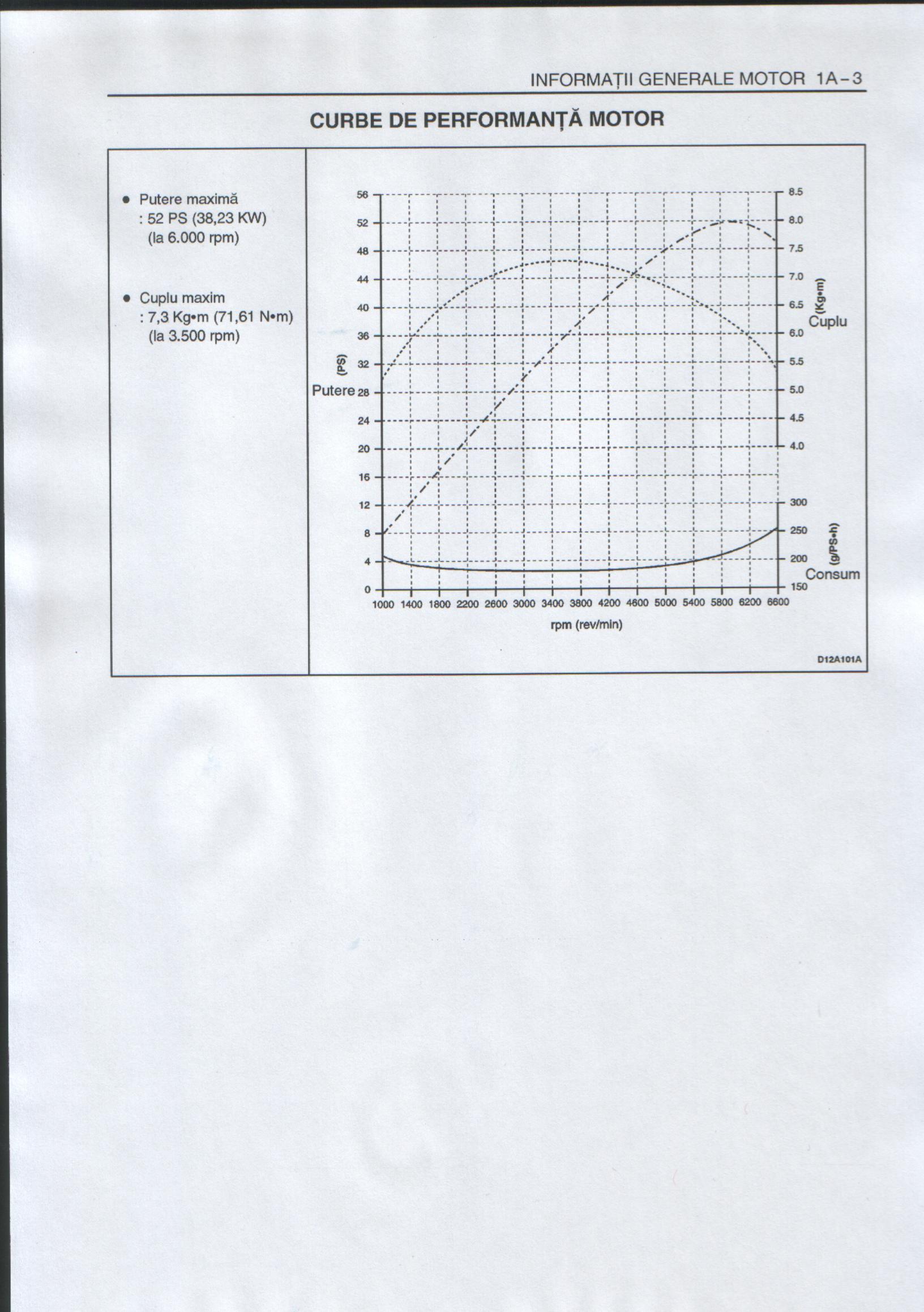 INFORMAȚII GENERALE MOTOR 1A–3

CURBE DE PERFORMANȚĂ MOTOR

● Putere maximă
: 52 PS (38,23 KW)
(la 6.000 rpm)

● Cuplu maxim
: 7,3 Kg•m (71,61 N•m)
(la 3.500 rpm)

56
52
48
44
40
36
32
28
24
20
16
12
8
4
0

(PS)
Putere

8.5
8.0
7.5
7.0
6.5
6.0
5.5
5.0
4.5
4.0

(Kg•m)
Cuplu

300
250
200
150

(g/PS•h)
Consum

1000 1400 1800 2200 2600 3000 3400 3800 4200 4600 5000 5400 5800 6200 6600

rpm (rev/min)

D12A101A